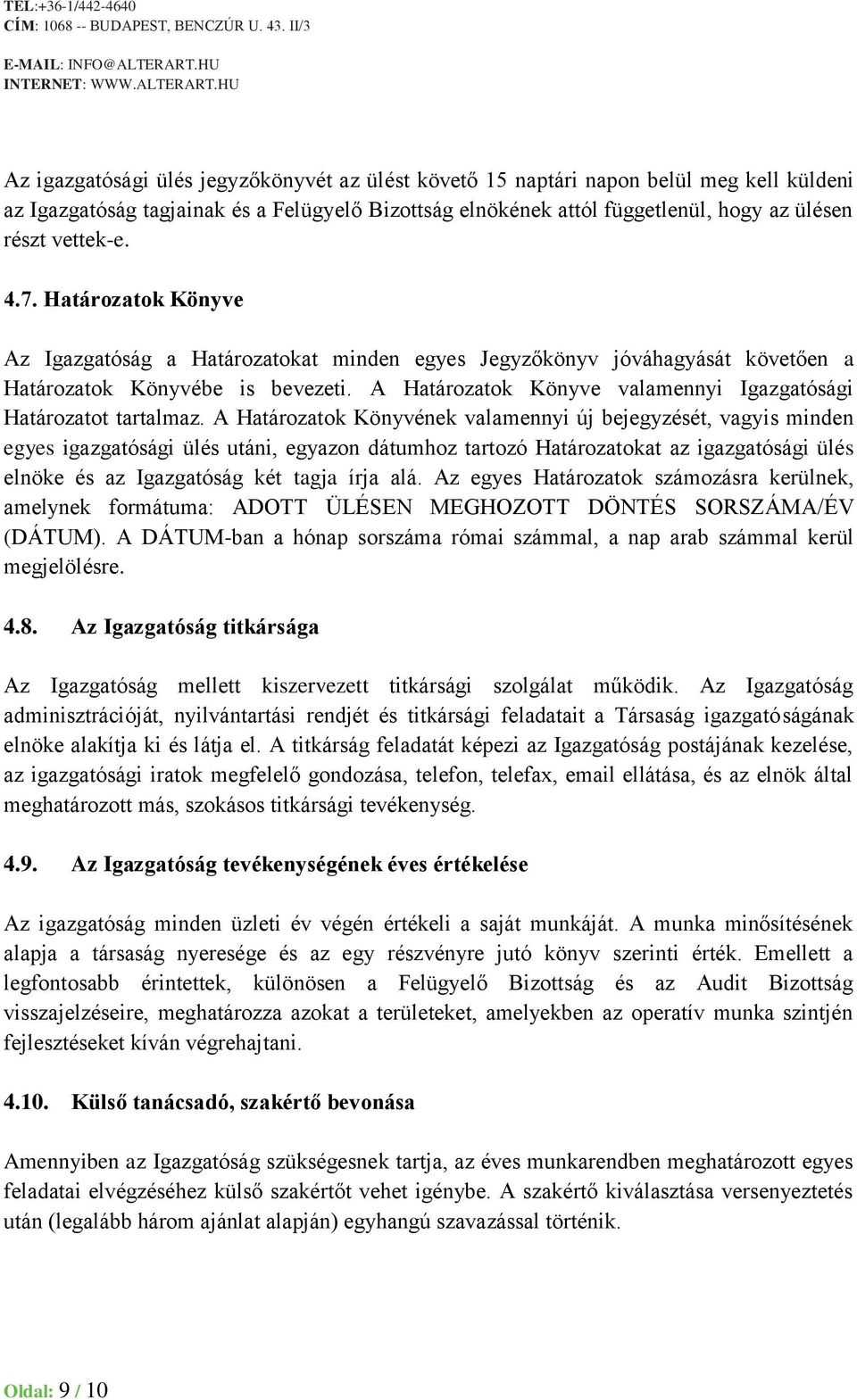 TEL:+36-1/442-4640
CÍM: 1068 -- BUDAPEST, BENCZÚR U. 43. II/3

E-MAIL: INFO@ALTERART.HU
INTERNET: WWW.ALTERART.HU

Az igazgatósági ülés jegyzőkönyvét az ülést követő 15 naptári napon belül meg kell küldeni az Igazgatóság tagjainak és a Felügyelő Bizottság elnökének attól függetlenül, hogy az ülésen részt vettek-e.

4.7. Határozatok Könyve

Az Igazgatóság a Határozatokat minden egyes Jegyzőkönyv jóváhagyását követően a Határozatok Könyvébe is bevezeti. A Határozatok Könyve valamennyi Igazgatósági Határozatot tartalmaz. A Határozatok Könyvének valamennyi új bejegyzését, vagyis minden egyes igazgatósági ülés utáni, egyazon dátumhoz tartozó Határozatokat az igazgatósági ülés elnöke és az Igazgatóság két tagja írja alá. Az egyes Határozatok számozásra kerülnek, amelynek formátuma: ADOTT ÜLÉSEN MEGHOZOTT DÖNTÉS SORSZÁMA/ÉV (DÁTUM). A DÁTUM-ban a hónap sorszáma római számmal, a nap arab számmal kerül megjelölésre.

4.8. Az Igazgatóság titkársága

Az Igazgatóság mellett kiszervezett titkársági szolgálat működik. Az Igazgatóság adminisztrációját, nyilvántartási rendjét és titkársági feladatait a Társaság igazgatóságának elnöke alakítja ki és látja el. A titkárság feladatát képezi az Igazgatóság postájának kezelése, az igazgatósági iratok megfelelő gondozása, telefon, telefax, email ellátása, és az elnök által meghatározott más, szokásos titkársági tevékenység.

4.9. Az Igazgatóság tevékenységének éves értékelése

Az igazgatóság minden üzleti év végén értékeli a saját munkáját. A munka minősítésének alapja a társaság nyeresége és az egy részvényre jutó könyv szerinti érték. Emellett a legfontosabb érintettek, különösen a Felügyelő Bizottság és az Audit Bizottság visszajelzéseire, meghatározza azokat a területeket, amelyekben az operatív munka szintjén fejlesztéseket kíván végrehajtani.

4.10. Külső tanácsadó, szakértő bevonása

Amennyiben az Igazgatóság szükségesnek tartja, az éves munkarendben meghatározott egyes feladatai elvégzéséhez külső szakértőt vehet igénybe. A szakértő kiválasztása versenyeztetés után (legalább három ajánlat alapján) egyhangú szavazással történik.

Oldal: 9 / 10